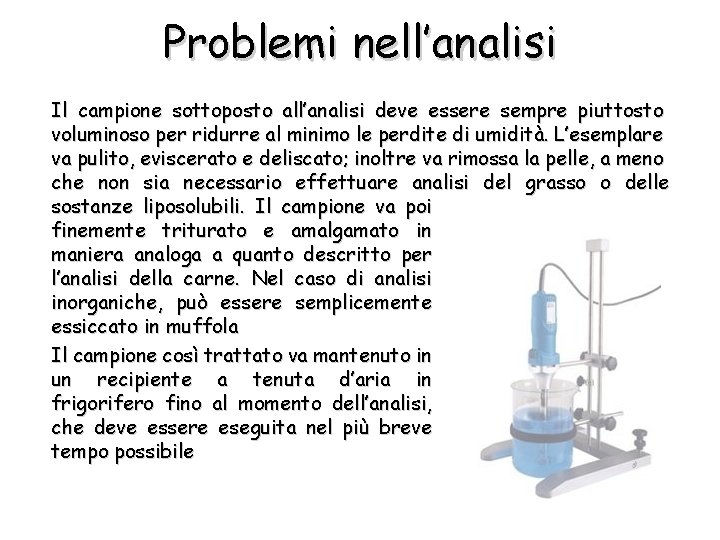 Problemi nell'analisi

Il campione sottoposto all'analisi deve essere sempre piuttosto voluminoso per ridurre al minimo le perdite di umidità. L'esemplare va pulito, eviscerato e deliscato; inoltre va rimossa la pelle, a meno che non sia necessario effettuare analisi del grasso o delle sostanze liposolubili. Il campione va poi finemente triturato e amalgamato in maniera analoga a quanto descritto per l'analisi della carne. Nel caso di analisi inorganiche, può essere semplicemente essiccato in muffola

Il campione così trattato va mantenuto in un recipiente a tenuta d'aria in frigorifero fino al momento dell'analisi, che deve essere eseguita nel più breve tempo possibile